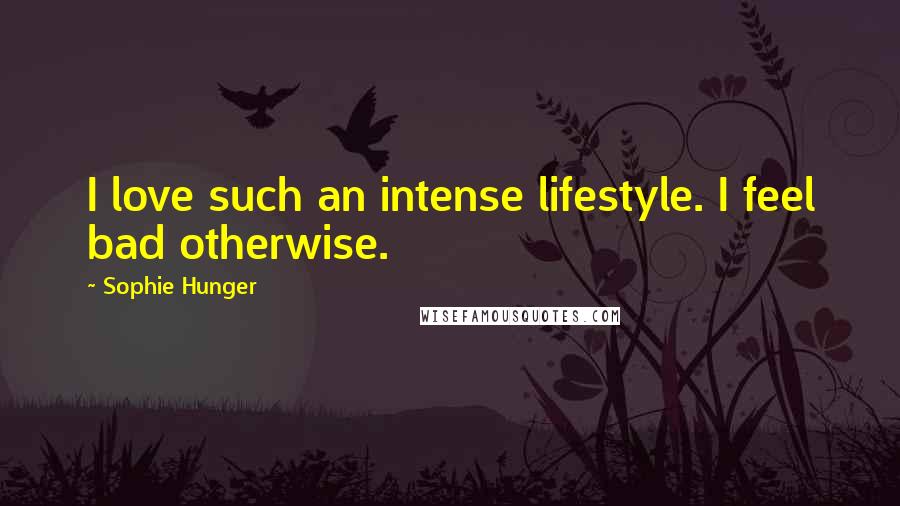 I love such an intense lifestyle. I feel bad otherwise.

~ Sophie Hunger

WISEFAMOUSQUOTES.COM